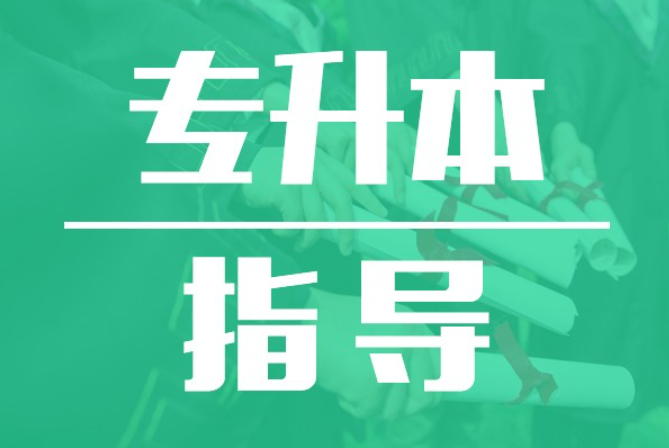 专升本

指导